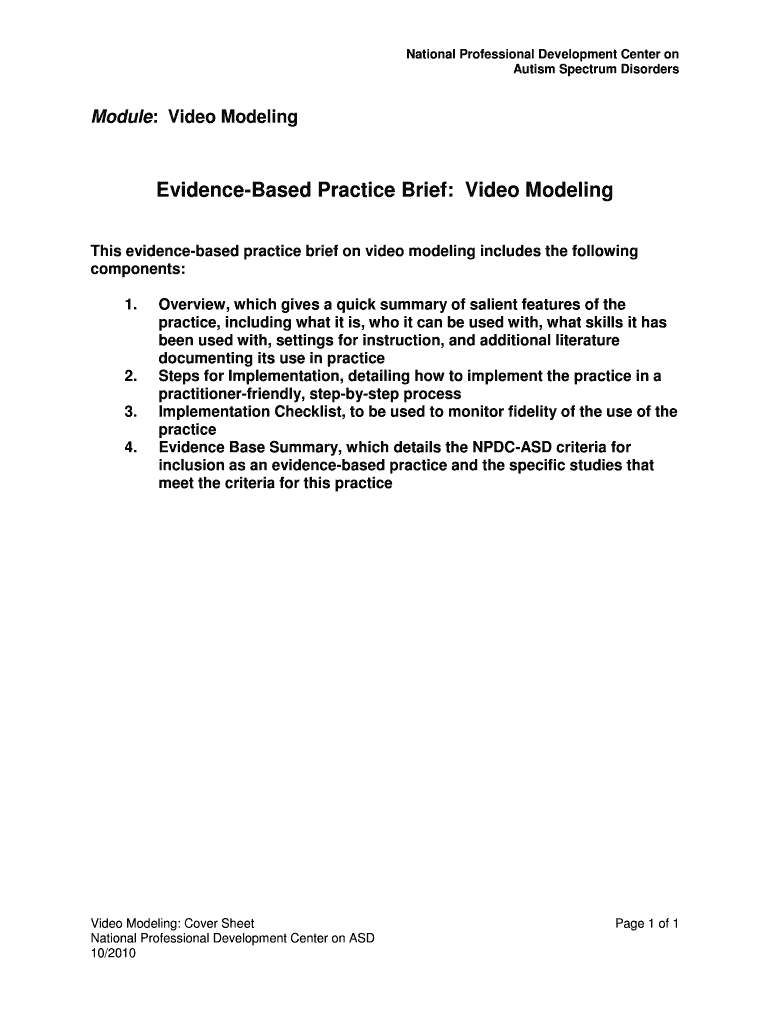 National Professional Development Center on
Autism Spectrum Disorders

Module: Video Modeling

Evidence-Based Practice Brief: Video Modeling

This evidence-based practice brief on video modeling includes the following components:

1. Overview, which gives a quick summary of salient features of the practice, including what it is, who it can be used with, what skills it has been used with, settings for instruction, and additional literature documenting its use in practice
2. Steps for Implementation, detailing how to implement the practice in a practitioner-friendly, step-by-step process
3. Implementation Checklist, to be used to monitor fidelity of the use of the practice
4. Evidence Base Summary, which details the NPDC-ASD criteria for inclusion as an evidence-based practice and the specific studies that meet the criteria for this practice

Video Modeling: Cover Sheet
National Professional Development Center on ASD
10/2010

Page 1 of 1